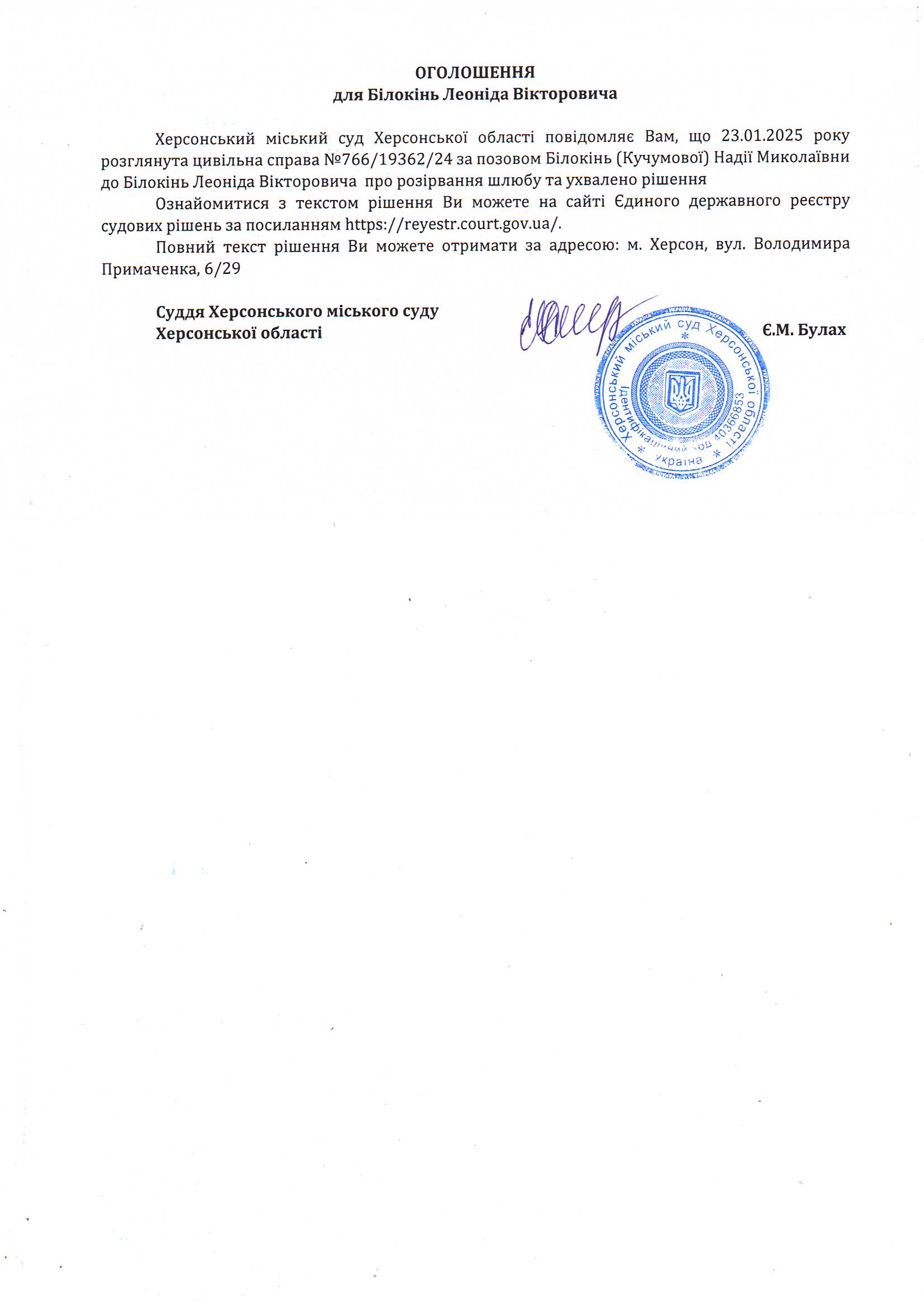 ОГОЛОШЕННЯ
для Білокінь Леоніда Вікторовича

Херсонський міський суд Херсонської області повідомляє Вам, що 23.01.2025 року розглянута цивільна справа №766/19362/24 за позовом Білокінь (Кучумової) Надії Миколаївни до Білокінь Леоніда Вікторовича про розірвання шлюбу та ухвалено рішення

Ознайомитися з текстом рішення Ви можете на сайті Єдиного державного реєстру судових рішень за посиланням https://reyestr.court.gov.ua/.

Повний текст рішення Ви можете отримати за адресою: м. Херсон, вул. Володимира Примаченка, 6/29

Суддя Херсонського міського суду
Херсонської області

Є.М. Булах

Херсонський міський суд Херсонської області * Ідентифікаційний код 40366853 * Україна *